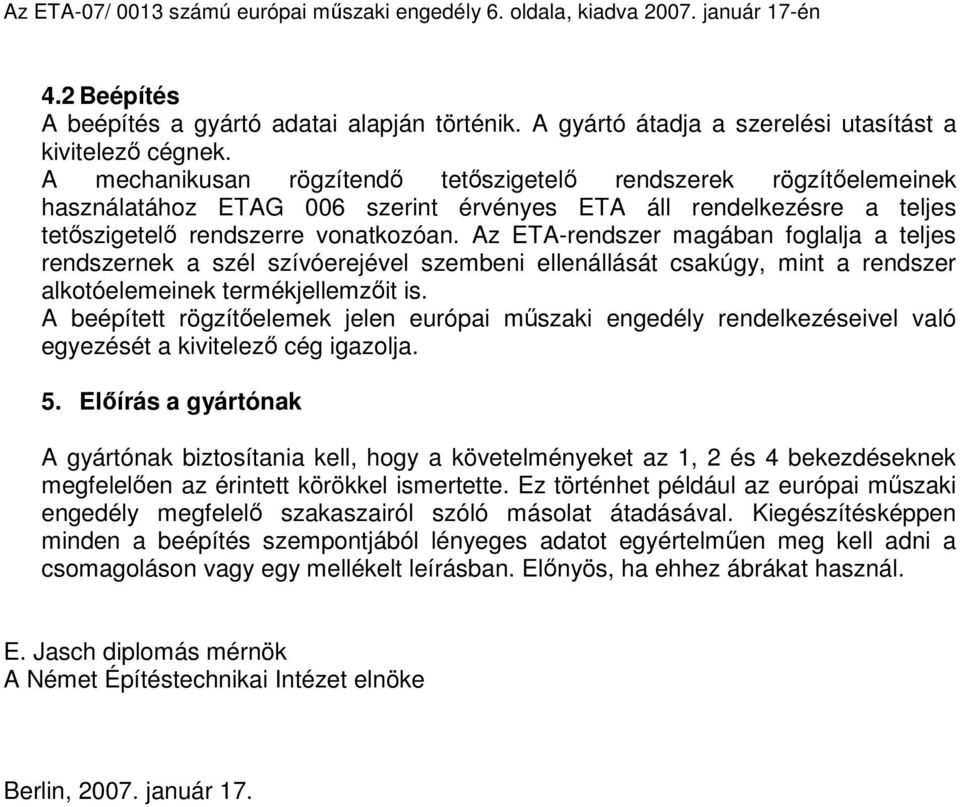 Az ETA-07/ 0013 számú európai műszaki engedély 6. oldala, kiadva 2007. január 17-én

4.2 Beépítés
A beépítés a gyártó adatai alapján történik. A gyártó átadja a szerelési utasítást a kivitelező cégnek.
A mechanikusan rögzítendő tetőszigetelő rendszerek rögzítőelemeinek használatához ETAG 006 szerint érvényes ETA áll rendelkezésre a teljes tetőszigetelő rendszerre vonatkozóan. Az ETA-rendszer magában foglalja a teljes rendszernek a szél szívóerejével szembeni ellenállását csakúgy, mint a rendszer alkotóelemeinek termékjellemzőit is.
A beépített rögzítőelemek jelen európai műszaki engedély rendelkezéseivel való egyezését a kivitelező cég igazolja.

5. Előírás a gyártónak

A gyártónak biztosítania kell, hogy a követelményeket az 1, 2 és 4 bekezdéseknek megfelelően az érintett körökkel ismertette. Ez történhet például az európai műszaki engedély megfelelő szakaszairól szóló másolat átadásával. Kiegészítésképpen minden a beépítés szempontjából lényeges adatot egyértelműen meg kell adni a csomagoláson vagy egy mellékelt leírásban. Előnyös, ha ehhez ábrákat használ.

E. Jasch diplomás mérnök
A Német Építéstechnikai Intézet elnöke

Berlin, 2007. január 17.